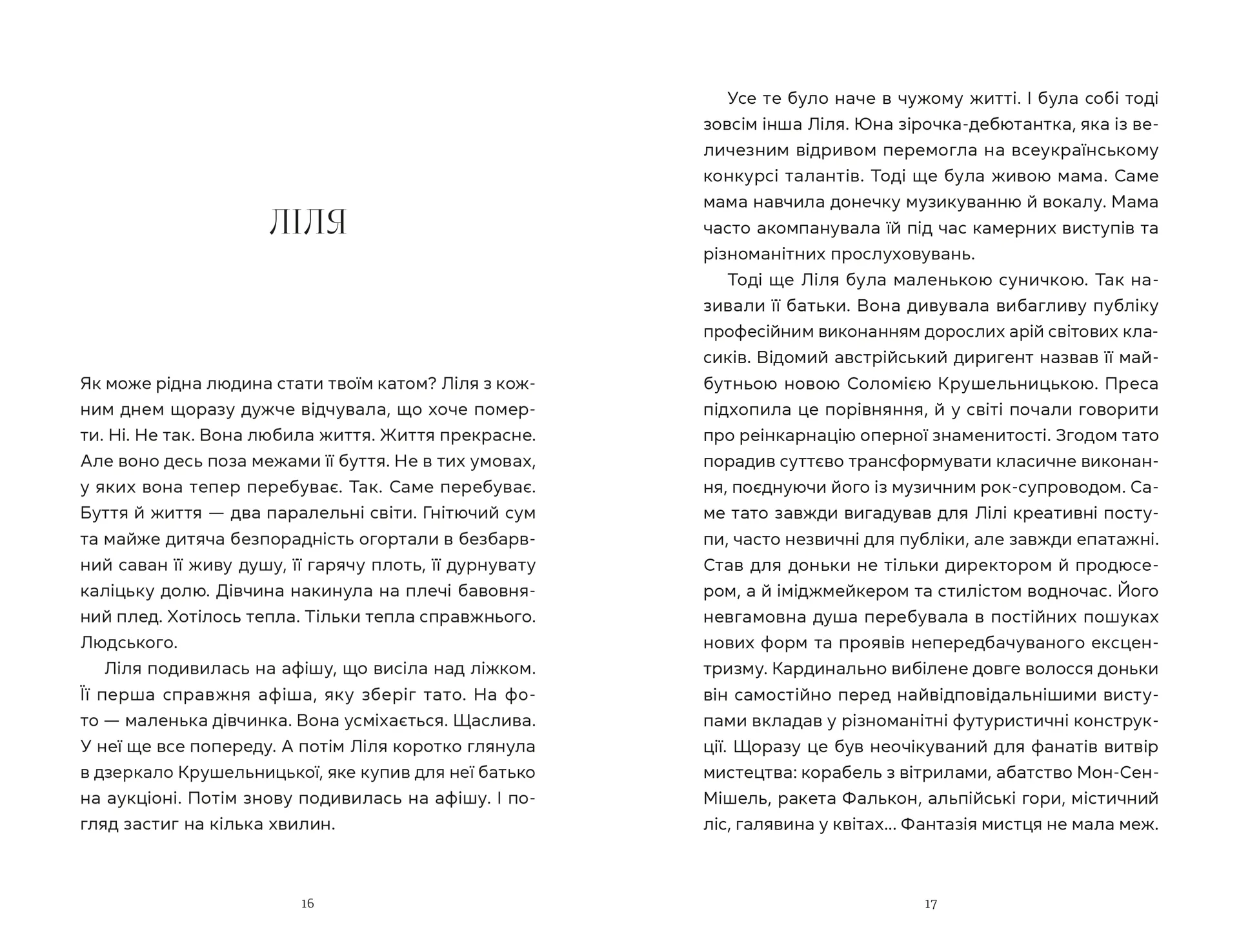 ЛІЛЯ

Як може рідна людина стати твоїм катом? Ліля з кожним днем щоразу дужче відчувала, що хоче померти. Ні. Не так. Вона любила життя. Життя прекрасне. Але воно десь поза межами її буття. Не в тих умовах, у яких вона тепер перебуває. Так. Саме перебуває. Буття й життя — два паралельні світи. Гнітючий сум та майже дитяча безпорадність огортали в безбарвний саван її живу душу, її гарячу плоть, її дурнувату каліцьку долю. Дівчина накинула на плечі бавовняний плед. Хотілось тепла. Тільки тепла справжнього. Людського.

Ліля подивилась на афішу, що висіла над ліжком. Її перша справжня афіша, яку зберіг тато. На фото — маленька дівчинка. Вона усміхається. Щаслива. У неї ще все попереду. А потім Ліля коротко глянула в дзеркало Крушельницької, яке купив для неї батько на аукціоні. Потім знову подивилась на афішу. І погляд застиг на кілька хвилин.

16

Усе те було наче в чужому житті. І була собі тоді зовсім інша Ліля. Юна зірочка-дебютантка, яка із величезним відривом перемогла на всеукраїнському конкурсі талантів. Тоді ще була живою мама. Саме мама навчила донечку музикуванню й вокалу. Мама часто акомпанувала їй під час камерних виступів та різноманітних прослуховувань.

Тоді ще Ліля була маленькою суничкою. Так називали її батьки. Вона дивувала вибагливу публіку професійним виконанням дорослих арій світових класиків. Відомий австрійський диригент назвав її майбутньою новою Соломією Крушельницькою. Преса підхопила це порівняння, й у світі почали говорити про реінкарнацію оперної знаменитості. Згодом тато порадив суттєво трансформувати класичне виконання, поєднуючи його із музичним рок-супроводом. Саме тато завжди вигадував для Лілі креативні поступи, часто незвичні для публіки, але завжди епатажні. Став для доньки не тільки директором й продюсером, а й іміджмейкером та стилістом водночас. Його невгамовна душа перебувала в постійних пошуках нових форм та проявів непередбачуваного ексцентризму. Кардинально вибілене довге волосся доньки він самостійно перед найвідповідальнішими виступами вкладав у різноманітні футуристичні конструкції. Щоразу це був неочікуваний для фанатів витвір мистецтва: корабель з вітрилами, абатство Мон-Сен-Мішель, ракета Фалькон, альпійські гори, містичний ліс, галявина у квітах... Фантазія митця не мала меж.

17